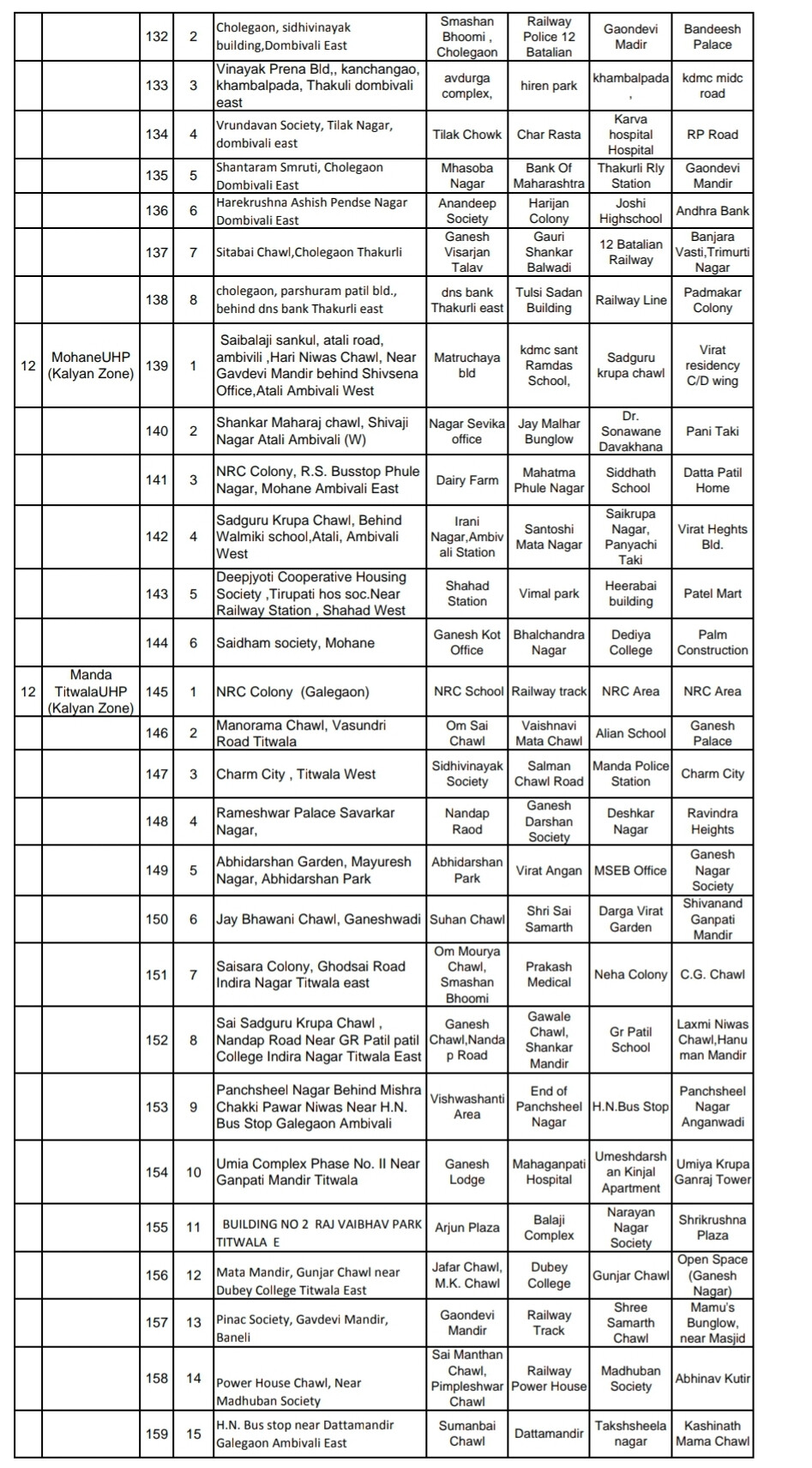 |  |  |  |  |  |  |  |  |  |
|---|---|---|---|---|---|---|---|---|
|  |  | 132 | 2 | Cholegaon, sidhivinayak building,Dombivali East | Smashan Bhoomi , Cholegaon | Railway Police 12 Batalian | Gaondevi Madir | Bandeesh Palace |
|  |  | 133 | 3 | Vinayak Prena Bld,, kanchangao, khambalpada, Thakuli dombivali east | avdurga complex, | hiren park | khambalpada , | kdmc midc road |
|  |  | 134 | 4 | Vrundavan Society, Tilak Nagar, dombivali east | Tilak Chowk | Char Rasta | Karva hospital Hospital | RP Road |
|  |  | 135 | 5 | Shantaram Smruti, Cholegaon Dombivali East | Mhasoba Nagar | Bank Of Maharashtra | Thakurli Rly Station | Gaondevi Mandir |
|  |  | 136 | 6 | Harekrushna Ashish Pendse Nagar Dombivali East | Anandeep Society | Harijan Colony | Joshi Highschool | Andhra Bank |
|  |  | 137 | 7 | Sitabai Chawl,Cholegaon Thakurli | Ganesh Visarjan Talav | Gauri Shankar Balwadi | 12 Batalian Railway | Banjara Vasti,Trimurti Nagar |
|  |  | 138 | 8 | cholegaon, parshuram patil bld., behind dns bank Thakurli east | dns bank Thakurli east | Tulsi Sadan Building | Railway Line | Padmakar Colony |
| 12 | MohaneUHP (Kalyan Zone) | 139 | 1 | Saibalaji sankul, atali road, ambivili ,Hari Niwas Chawl, Near Gavdevi Mandir behind Shivsena Office,Atali Ambivali West | Matruchaya bld | kdmc sant Ramdas School, | Sadguru krupa chawl | Virat residency C/D wing |
|  |  | 140 | 2 | Shankar Maharaj chawl, Shivaji Nagar Atali Ambivali (W) | Nagar Sevika office | Jay Malhar Bunglow | Dr. Sonawane Davakhana | Pani Taki |
|  |  | 141 | 3 | NRC Colony, R.S. Busstop Phule Nagar, Mohane Ambivali East | Dairy Farm | Mahatma Phule Nagar | Siddhath School | Datta Patil Home |
|  |  | 142 | 4 | Sadguru Krupa Chawl, Behind Walmiki school,Atali, Ambivali West | Irani Nagar,Ambivali Station | Santoshi Mata Nagar | Saikrupa Nagar, Panyachi Taki | Virat Heghts Bld. |
|  |  | 143 | 5 | Deepjyoti Cooperative Housing Society ,Tirupati hos soc.Near Railway Station , Shahad West | Shahad Station | Vimal park | Heerabai building | Patel Mart |
|  |  | 144 | 6 | Saidham society, Mohane | Ganesh Kot Office | Bhalchandra Nagar | Dediya College | Palm Construction |
| 12 | Manda TitwalaUHP (Kalyan Zone) | 145 | 1 | NRC Colony (Galegaon) | NRC School | Railway track | NRC Area | NRC Area |
|  |  | 146 | 2 | Manorama Chawl, Vasundri Road Titwala | Om Sai Chawl | Vaishnavi Mata Chawl | Alian School | Ganesh Palace |
|  |  | 147 | 3 | Charm City , Titwala West | Sidhivinayak Society | Salman Chawl Road | Manda Police Station | Charm City |
|  |  | 148 | 4 | Rameshwar Palace Savarkar Nagar, | Nandap Raod | Ganesh Darshan Society | Deshkar Nagar | Ravindra Heights |
|  |  | 149 | 5 | Abhidarshan Garden, Mayuresh Nagar, Abhidarshan Park | Abhidarshan Park | Virat Angan | MSEB Office | Ganesh Nagar Society |
|  |  | 150 | 6 | Jay Bhawani Chawl, Ganeshwadi | Suhan Chawl | Shri Sai Samarth | Darga Virat Garden | Shivanand Ganpati Mandir |
|  |  | 151 | 7 | Saisara Colony, Ghodsai Road Indira Nagar Titwala east | Om Mourya Chawl, Smashan Bhoomi | Prakash Medical | Neha Colony | C.G. Chawl |
|  |  | 152 | 8 | Sai Sadguru Krupa Chawl , Nandap Road Near GR Patil patil College Indira Nagar Titwala East | Ganesh Chawl,Nandap Road | Gawale Chawl, Shankar Mandir | Gr Patil School | Laxmi Niwas Chawl,Hanuman Mandir |
|  |  | 153 | 9 | Panchsheel Nagar Behind Mishra Chakki Pawar Niwas Near H.N. Bus Stop Galegaon Ambivali | Vishwashanti Area | End of Panchsheel Nagar | H.N.Bus Stop | Panchsheel Nagar Anganwadi |
|  |  | 154 | 10 | Umia Complex Phase No. II Near Ganpati Mandir Titwala | Ganesh Lodge | Mahaganpati Hospital | Umeshdarshan Kinjal Apartment | Umiya Krupa Ganraj Tower |
|  |  | 155 | 11 | BUILDING NO 2 RAJ VAIBHAV PARK TITWALA E | Arjun Plaza | Balaji Complex | Narayan Nagar Society | Shrikrushna Plaza |
|  |  | 156 | 12 | Mata Mandir, Gunjar Chawl near Dubey College Titwala East | Jafar Chawl, M.K. Chawl | Dubey College | Gunjar Chawl | Open Space (Ganesh Nagar) |
|  |  | 157 | 13 | Pinac Society, Gavdevi Mandir, Baneli | Gaondevi Mandir | Railway Track | Shree Samarth Chawl | Mamu's Bunglow, near Masjid |
|  |  | 158 | 14 | Power House Chawl, Near Madhuban Society | Sai Manthan Chawl, Pimpleshwar Chawl | Railway Power House | Madhuban Society | Abhinav Kutir |
|  |  | 159 | 15 | H.N. Bus stop near Dattamandir Galegaon Ambivali East | Sumanbai Chawl | Dattamandir | Takshsheela nagar | Kashinath Mama Chawl |